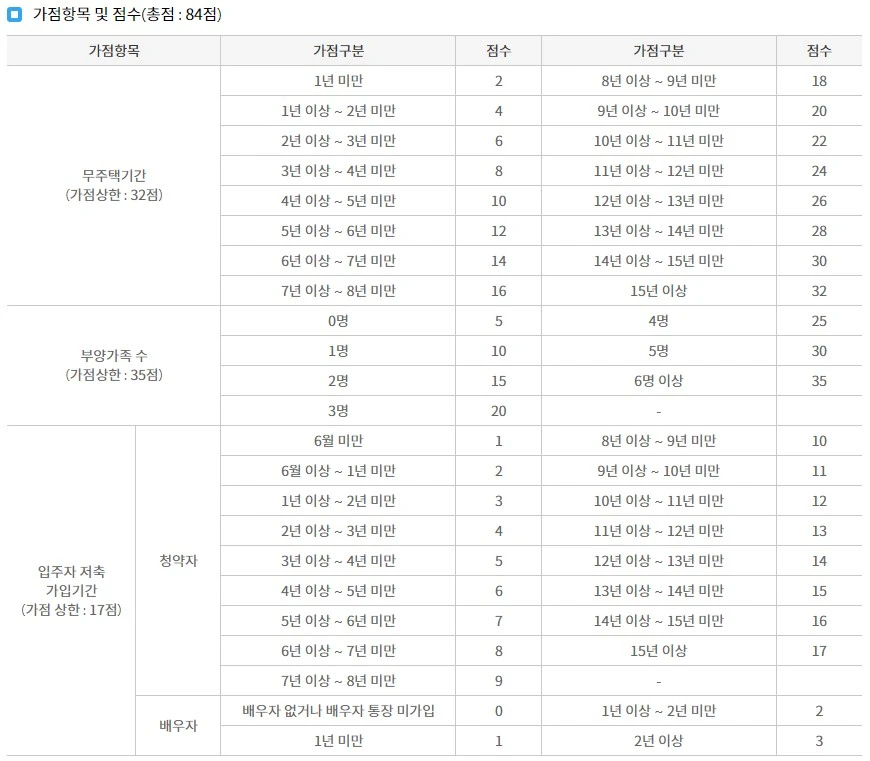 가점항목 및 점수(총점 : 84점)

| 가점항목 | | 가점구분 | 점수 | 가점구분 | 점수 |
|---|---|---|---|---|---|
| 무주택기간 (가점상한 : 32점) | | 1년 미만 | 2 | 8년 이상 ~ 9년 미만 | 18 |
| | | 1년 이상 ~ 2년 미만 | 4 | 9년 이상 ~ 10년 미만 | 20 |
| | | 2년 이상 ~ 3년 미만 | 6 | 10년 이상 ~ 11년 미만 | 22 |
| | | 3년 이상 ~ 4년 미만 | 8 | 11년 이상 ~ 12년 미만 | 24 |
| | | 4년 이상 ~ 5년 미만 | 10 | 12년 이상 ~ 13년 미만 | 26 |
| | | 5년 이상 ~ 6년 미만 | 12 | 13년 이상 ~ 14년 미만 | 28 |
| | | 6년 이상 ~ 7년 미만 | 14 | 14년 이상 ~ 15년 미만 | 30 |
| | | 7년 이상 ~ 8년 미만 | 16 | 15년 이상 | 32 |
| 부양가족 수 (가점상한 : 35점) | | 0명 | 5 | 4명 | 25 |
| | | 1명 | 10 | 5명 | 30 |
| | | 2명 | 15 | 6명 이상 | 35 |
| | | 3명 | 20 | - | |
| 입주자 저축 가입기간 (가점 상한 : 17점) | 청약자 | 6월 미만 | 1 | 8년 이상 ~ 9년 미만 | 10 |
| | | 6월 이상 ~ 1년 미만 | 2 | 9년 이상 ~ 10년 미만 | 11 |
| | | 1년 이상 ~ 2년 미만 | 3 | 10년 이상 ~ 11년 미만 | 12 |
| | | 2년 이상 ~ 3년 미만 | 4 | 11년 이상 ~ 12년 미만 | 13 |
| | | 3년 이상 ~ 4년 미만 | 5 | 12년 이상 ~ 13년 미만 | 14 |
| | | 4년 이상 ~ 5년 미만 | 6 | 13년 이상 ~ 14년 미만 | 15 |
| | | 5년 이상 ~ 6년 미만 | 7 | 14년 이상 ~ 15년 미만 | 16 |
| | | 6년 이상 ~ 7년 미만 | 8 | 15년 이상 | 17 |
| | | 7년 이상 ~ 8년 미만 | 9 | - | |
| | 배우자 | 배우자 없거나 배우자 통장 미가입 | 0 | 1년 이상 ~ 2년 미만 | 2 |
| | | 1년 미만 | 1 | 2년 이상 | 3 |